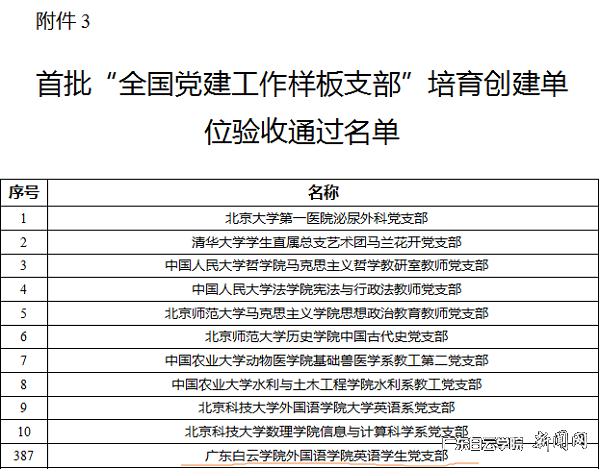 附件 3

首批“全国党建工作样板支部”培育创建单位验收通过名单

| 序号 | 名称 |
|---|---|
| 1 | 北京大学第一医院泌尿外科党支部 |
| 2 | 清华大学学生直属总支艺术团马兰花开党支部 |
| 3 | 中国人民大学哲学院马克思主义哲学教研室教师党支部 |
| 4 | 中国人民大学法学院宪法与行政法教师党支部 |
| 5 | 北京师范大学马克思主义学院思想政治教育教师党支部 |
| 6 | 北京师范大学历史学院中国古代史党支部 |
| 7 | 中国农业大学动物医学院基础兽医学系教工第二党支部 |
| 8 | 中国农业大学水利与土木工程学院水利系教工党支部 |
| 9 | 北京科技大学外国语学院大学英语系党支部 |
| 10 | 北京科技大学数理学院信息与计算科学系党支部 |
| 387 | 广东白云学院外国语学院英语学生党支部 |

广东白云学院 新闻网